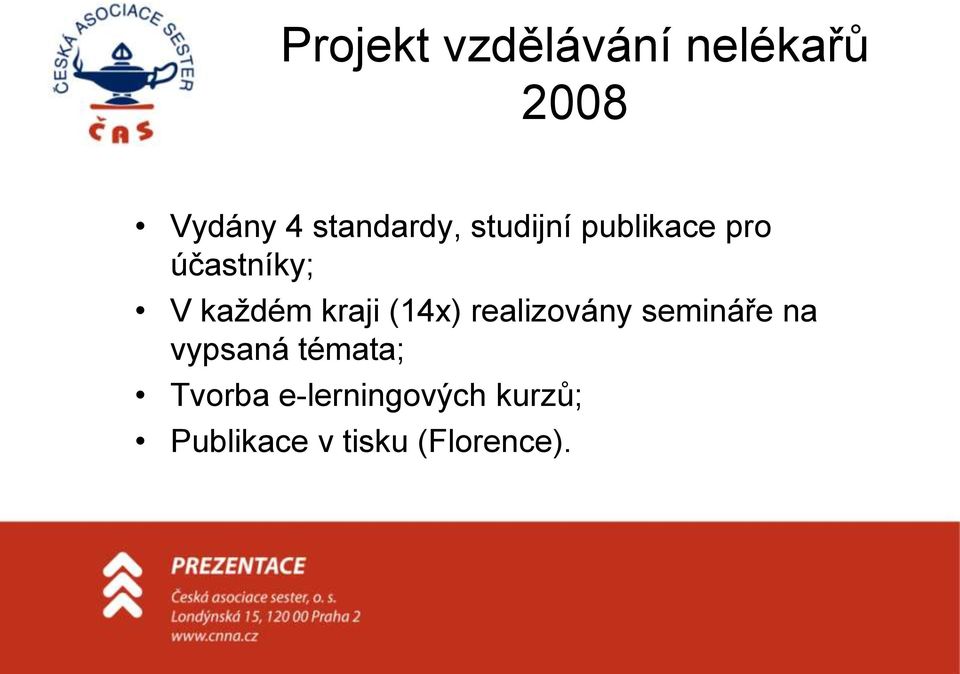 ČESKÁ ASOCIACE SESTER
ČAS

Projekt vzdělávání nelékařů 2008

• Vydány 4 standardy, studijní publikace pro účastníky;
• V každém kraji (14x) realizovány semináře na vypsaná témata;
• Tvorba e-lerningových kurzů;
• Publikace v tisku (Florence).

PREZENTACE
Česká asociace sester, o. s.
Londýnská 15, 120 00 Praha 2
www.cnna.cz